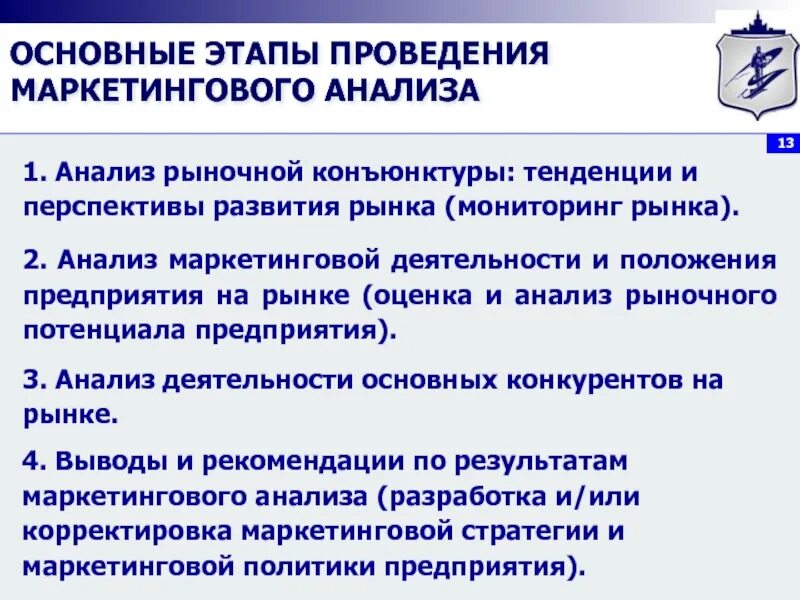 ОСНОВНЫЕ ЭТАПЫ ПРОВЕДЕНИЯ МАРКЕТИНГОВОГО АНАЛИЗА

13

1. Анализ рыночной конъюнктуры: тенденции и перспективы развития рынка (мониторинг рынка).

2. Анализ маркетинговой деятельности и положения предприятия на рынке (оценка и анализ рыночного потенциала предприятия).

3. Анализ деятельности основных конкурентов на рынке.

4. Выводы и рекомендации по результатам маркетингового анализа (разработка и/или корректировка маркетинговой стратегии и маркетинговой политики предприятия).